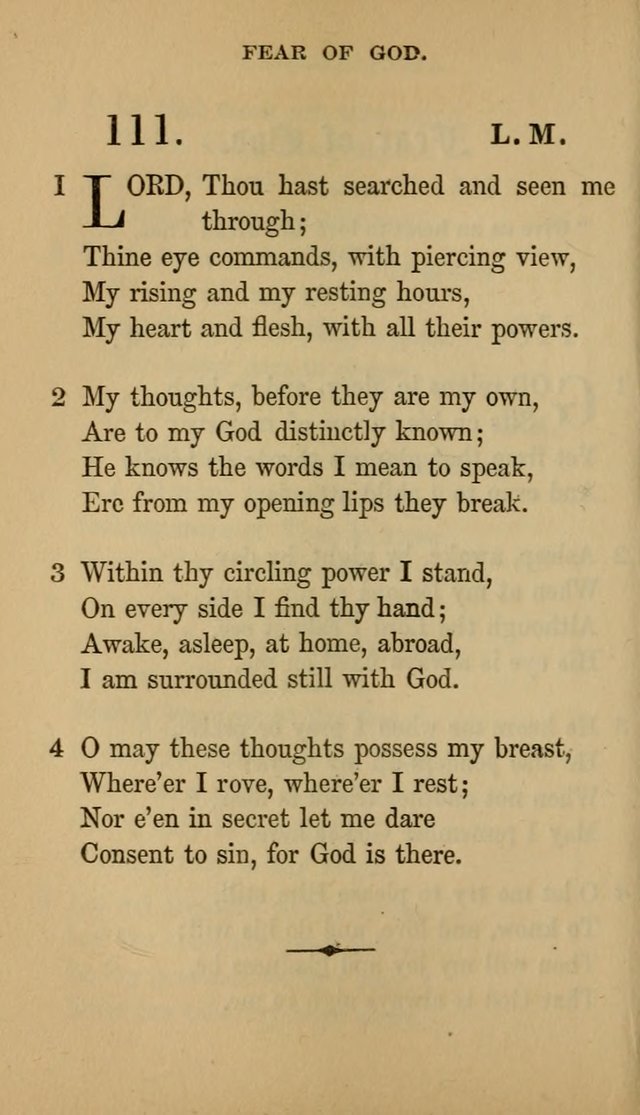 FEAR OF GOD.

111. L. M.

1 LORD, Thou hast searched and seen me through;
Thine eye commands, with piercing view,
My rising and my resting hours,
My heart and flesh, with all their powers.

2 My thoughts, before they are my own,
Are to my God distinctly known;
He knows the words I mean to speak,
Ere from my opening lips they break.

3 Within thy circling power I stand,
On every side I find thy hand;
Awake, asleep, at home, abroad,
I am surrounded still with God.

4 O may these thoughts possess my breast,
Where'er I rove, where'er I rest;
Nor e'en in secret let me dare
Consent to sin, for God is there.